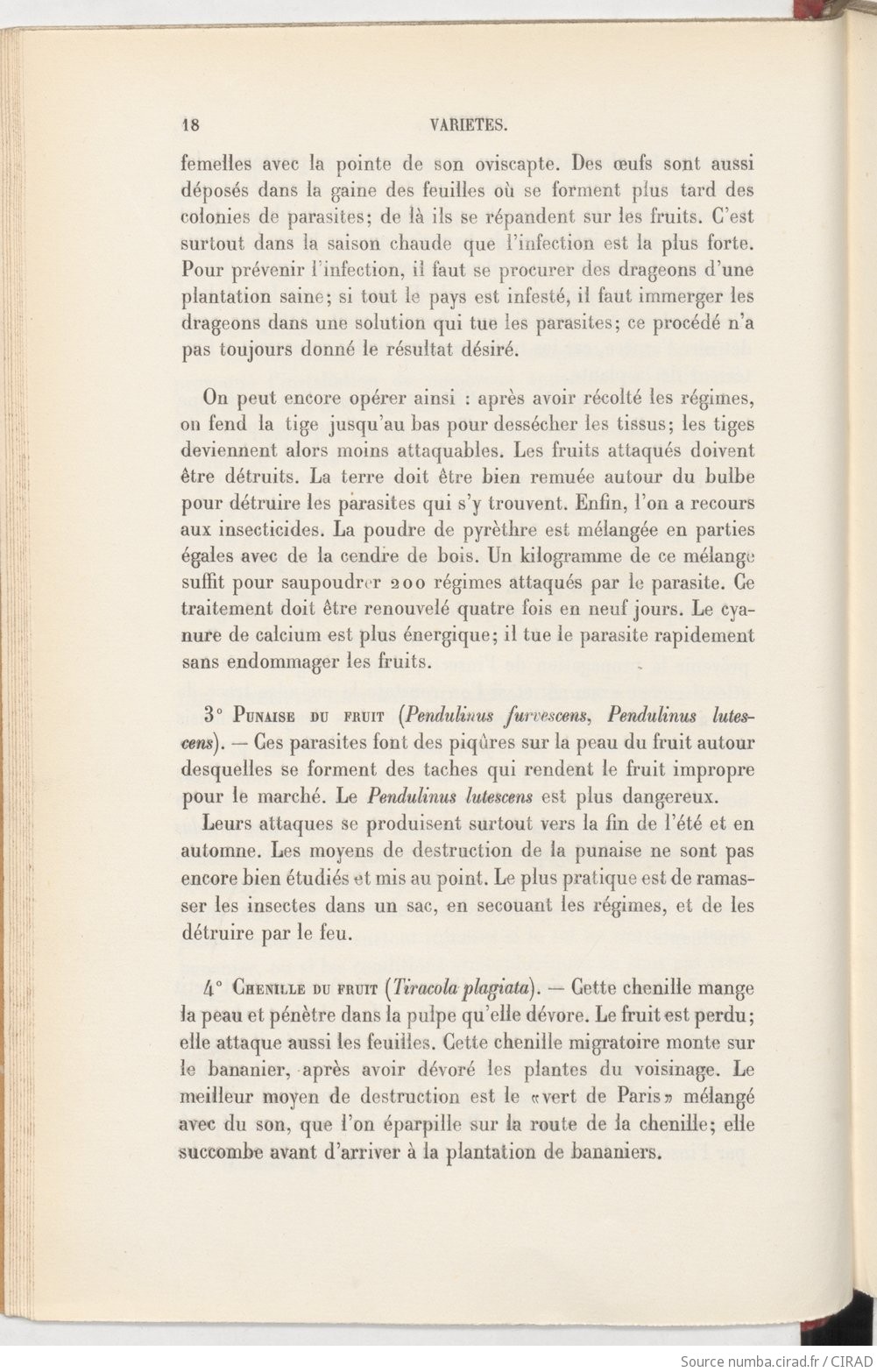 18 VARIETES.

femelles avec la pointe de son oviscapte. Des œufs sont aussi déposés dans la gaine des feuilles où se forment plus tard des colonies de parasites; de là ils se répandent sur les fruits. C'est surtout dans la saison chaude que l'infection est la plus forte. Pour prévenir l'infection, il faut se procurer des drageons d'une plantation saine; si tout le pays est infesté, il faut immerger les drageons dans une solution qui tue les parasites; ce procédé n'a pas toujours donné le résultat désiré.

On peut encore opérer ainsi : après avoir récolté les régimes, on fend la tige jusqu'au bas pour dessécher les tissus; les tiges deviennent alors moins attaquables. Les fruits attaqués doivent être détruits. La terre doit être bien remuée autour du bulbe pour détruire les parasites qui s'y trouvent. Enfin, l'on a recours aux insecticides. La poudre de pyrèthre est mélangée en parties égales avec de la cendre de bois. Un kilogramme de ce mélange suffit pour saupoudrer 200 régimes attaqués par le parasite. Ce traitement doit être renouvelé quatre fois en neuf jours. Le cyanure de calcium est plus énergique; il tue le parasite rapidement sans endommager les fruits.

3° Punaise du fruit (Pendulinus furvescens, Pendulinus lutescens). — Ces parasites font des piqûres sur la peau du fruit autour desquelles se forment des taches qui rendent le fruit impropre pour le marché. Le Pendulinus lutescens est plus dangereux.

Leurs attaques se produisent surtout vers la fin de l'été et en automne. Les moyens de destruction de la punaise ne sont pas encore bien étudiés et mis au point. Le plus pratique est de ramasser les insectes dans un sac, en secouant les régimes, et de les détruire par le feu.

4° Chenille du fruit (Tiracola plagiata). — Cette chenille mange la peau et pénètre dans la pulpe qu'elle dévore. Le fruit est perdu; elle attaque aussi les feuilles. Cette chenille migratoire monte sur le bananier, après avoir dévoré les plantes du voisinage. Le meilleur moyen de destruction est le «vert de Paris» mélangé avec du son, que l'on éparpille sur la route de la chenille; elle succombe avant d'arriver à la plantation de bananiers.

Source numba.cirad.fr / CIRAD